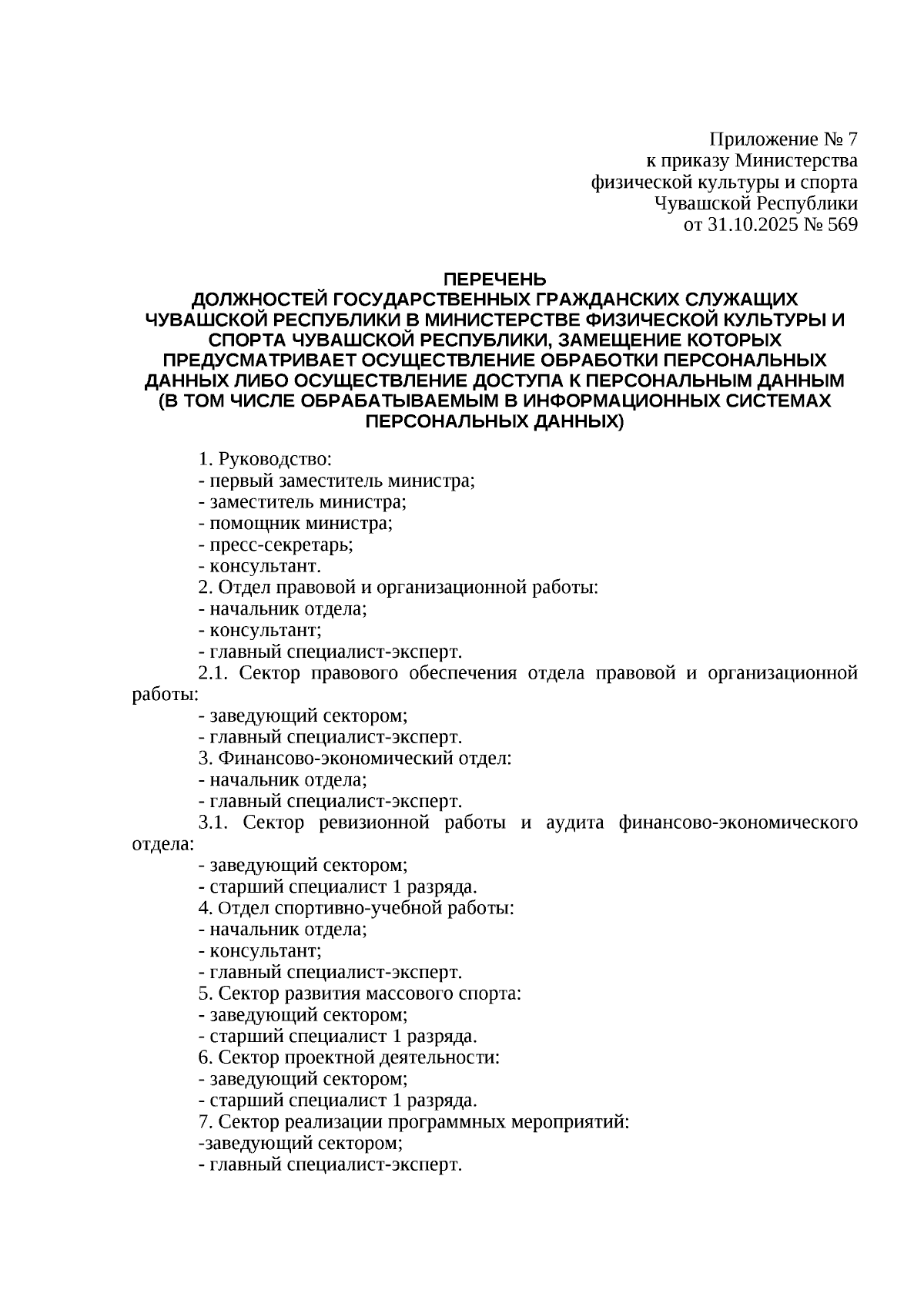 Приложение № 7
к приказу Министерства
физической культуры и спорта
Чувашской Республики
от 31.10.2025 № 569

ПЕРЕЧЕНЬ
ДОЛЖНОСТЕЙ ГОСУДАРСТВЕННЫХ ГРАЖДАНСКИХ СЛУЖАЩИХ ЧУВАШСКОЙ РЕСПУБЛИКИ В МИНИСТЕРСТВЕ ФИЗИЧЕСКОЙ КУЛЬТУРЫ И СПОРТА ЧУВАШСКОЙ РЕСПУБЛИКИ, ЗАМЕЩЕНИЕ КОТОРЫХ ПРЕДУСМАТРИВАЕТ ОСУЩЕСТВЛЕНИЕ ОБРАБОТКИ ПЕРСОНАЛЬНЫХ ДАННЫХ ЛИБО ОСУЩЕСТВЛЕНИЕ ДОСТУПА К ПЕРСОНАЛЬНЫМ ДАННЫМ (В ТОМ ЧИСЛЕ ОБРАБАТЫВАЕМЫМ В ИНФОРМАЦИОННЫХ СИСТЕМАХ ПЕРСОНАЛЬНЫХ ДАННЫХ)

1. Руководство:
- первый заместитель министра;
- заместитель министра;
- помощник министра;
- пресс-секретарь;
- консультант.
2. Отдел правовой и организационной работы:
- начальник отдела;
- консультант;
- главный специалист-эксперт.
2.1. Сектор правового обеспечения отдела правовой и организационной работы:
- заведующий сектором;
- главный специалист-эксперт.
3. Финансово-экономический отдел:
- начальник отдела;
- главный специалист-эксперт.
3.1. Сектор ревизионной работы и аудита финансово-экономического отдела:
- заведующий сектором;
- старший специалист 1 разряда.
4. Отдел спортивно-учебной работы:
- начальник отдела;
- консультант;
- главный специалист-эксперт.
5. Сектор развития массового спорта:
- заведующий сектором;
- старший специалист 1 разряда.
6. Сектор проектной деятельности:
- заведующий сектором;
- старший специалист 1 разряда.
7. Сектор реализации программных мероприятий:
-заведующий сектором;
- главный специалист-эксперт.